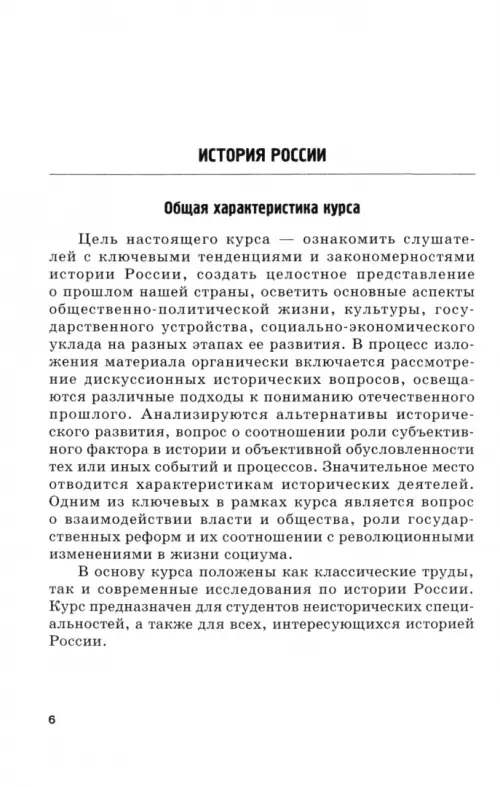 ИСТОРИЯ РОССИИ

Общая характеристика курса

Цель настоящего курса — ознакомить слушателей с ключевыми тенденциями и закономерностями истории России, создать целостное представление о прошлом нашей страны, осветить основные аспекты общественно-политической жизни, культуры, государственного устройства, социально-экономического уклада на разных этапах ее развития. В процесс изложения материала органически включается рассмотрение дискуссионных исторических вопросов, освещаются различные подходы к пониманию отечественного прошлого. Анализируются альтернативы исторического развития, вопрос о соотношении роли субъективного фактора в истории и объективной обусловленности тех или иных событий и процессов. Значительное место отводится характеристикам исторических деятелей. Одним из ключевых в рамках курса является вопрос о взаимодействии власти и общества, роли государственных реформ и их соотношении с революционными изменениями в жизни социума.

В основу курса положены как классические труды, так и современные исследования по истории России. Курс предназначен для студентов неисторических специальностей, а также для всех, интересующихся историей России.

6